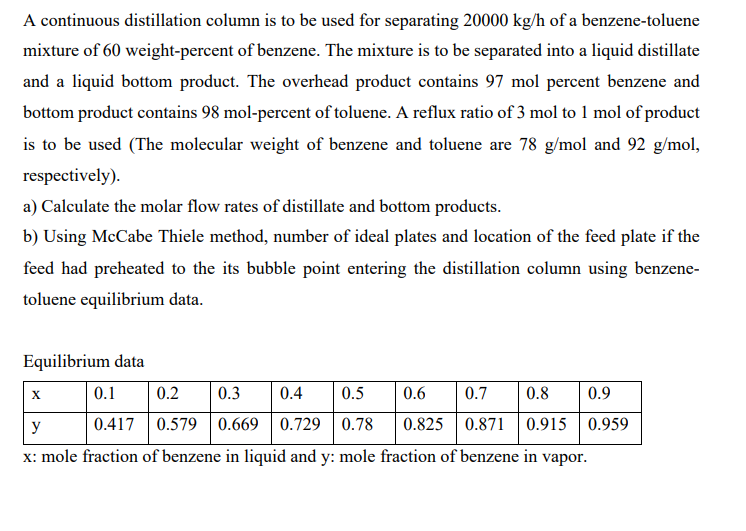 A continuous distillation column is to be used for separating 20000 kg/h of a benzene-toluene mixture of 60 weight-percent of benzene. The mixture is to be separated into a liquid distillate and a liquid bottom product. The overhead product contains 97 mol percent benzene and bottom product contains 98 mol-percent of toluene. A reflux ratio of 3 mol to 1 mol of product is to be used (The molecular weight of benzene and toluene are 78 g/mol and 92 g/mol, respectively).

a) Calculate the molar flow rates of distillate and bottom products.

b) Using McCabe Thiele method, number of ideal plates and location of the feed plate if the feed had preheated to the its bubble point entering the distillation column using benzene-toluene equilibrium data.

Equilibrium data

| x | 0.1 | 0.2 | 0.3 | 0.4 | 0.5 | 0.6 | 0.7 | 0.8 | 0.9 |
|---|---|---|---|---|---|---|---|---|---|
| y | 0.417 | 0.579 | 0.669 | 0.729 | 0.78 | 0.825 | 0.871 | 0.915 | 0.959 |

x: mole fraction of benzene in liquid and y: mole fraction of benzene in vapor.